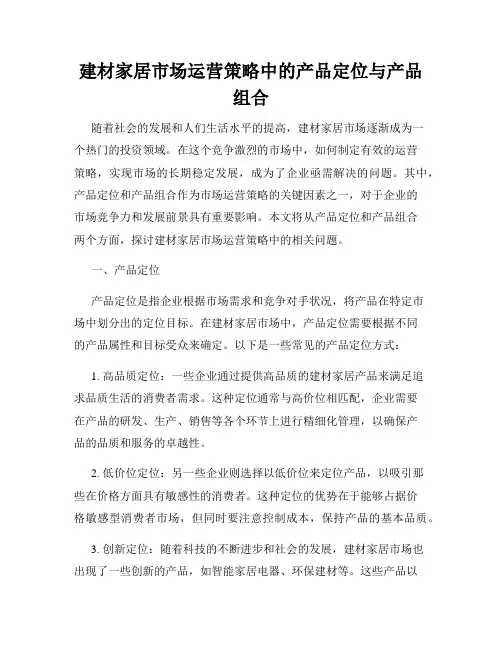 建材家居市场运营策略中的产品定位与产品组合

随着社会的发展和人们生活水平的提高，建材家居市场逐渐成为一个热门的投资领域。在这个竞争激烈的市场中，如何制定有效的运营策略，实现市场的长期稳定发展，成为了企业亟需解决的问题。其中，产品定位和产品组合作为市场运营策略的关键因素之一，对于企业的市场竞争力和发展前景具有重要影响。本文将从产品定位和产品组合两个方面，探讨建材家居市场运营策略中的相关问题。

一、产品定位

产品定位是指企业根据市场需求和竞争对手状况，将产品在特定市场中划分出的定位目标。在建材家居市场中，产品定位需要根据不同的产品属性和目标受众来确定。以下是一些常见的产品定位方式：

1. 高品质定位：一些企业通过提供高品质的建材家居产品来满足追求品质生活的消费者需求。这种定位通常与高价位相匹配，企业需要在产品的研发、生产、销售等各个环节上进行精细化管理，以确保产品的品质和服务的卓越性。

2. 低价位定位：另一些企业则选择以低价位来定位产品，以吸引那些在价格方面具有敏感性的消费者。这种定位的优势在于能够占据价格敏感型消费者市场，但同时要注意控制成本，保持产品的基本品质。

3. 创新定位：随着科技的不断进步和社会的发展，建材家居市场也出现了一些创新的产品，如智能家居电器、环保建材等。这些产品以